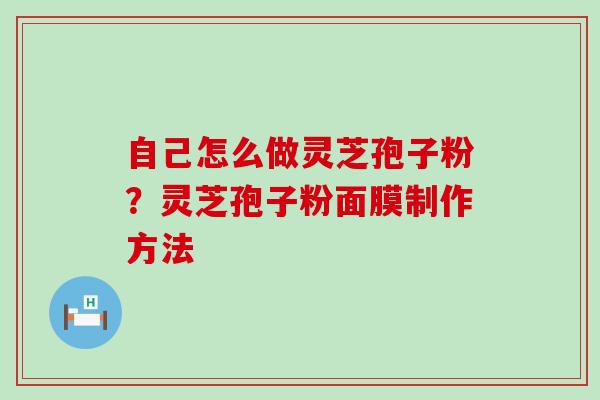 自己怎么做灵芝孢子粉？灵芝孢子粉面膜制作方法

H